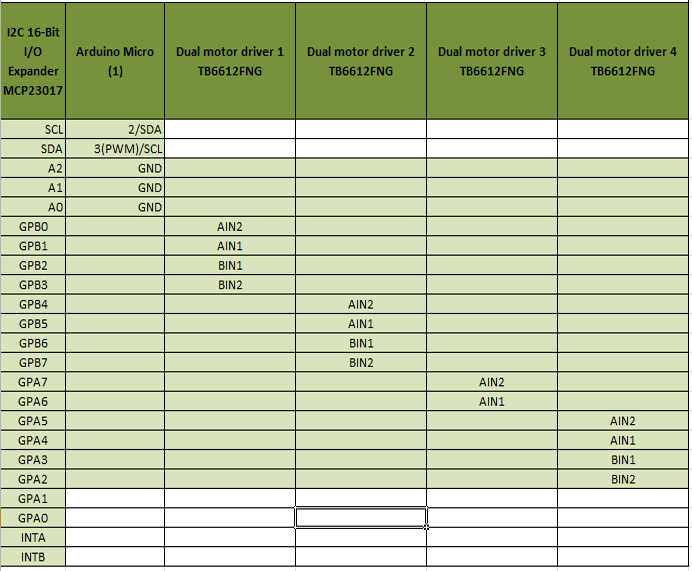 | I2C 16-Bit I/O Expander MCP23017 | Arduino Micro (1) | Dual motor driver 1 TB6612FNG | Dual motor driver 2 TB6612FNG | Dual motor driver 3 TB6612FNG | Dual motor driver 4 TB6612FNG |
|---|---|---|---|---|---|
| SCL | 2/SDA | | | | |
| SDA | 3(PWM)/SCL | | | | |
| A2 | GND | | | | |
| A1 | GND | | | | |
| A0 | GND | | | | |
| GPB0 | | AIN2 | | | |
| GPB1 | | AIN1 | | | |
| GPB2 | | BIN1 | | | |
| GPB3 | | BIN2 | | | |
| GPB4 | | | AIN2 | | |
| GPB5 | | | AIN1 | | |
| GPB6 | | | BIN1 | | |
| GPB7 | | | BIN2 | | |
| GPA7 | | | | AIN2 | |
| GPA6 | | | | AIN1 | |
| GPA5 | | | | | AIN2 |
| GPA4 | | | | | AIN1 |
| GPA3 | | | | | BIN1 |
| GPA2 | | | | | BIN2 |
| GPA1 | | | | | |
| GPA0 | | | | | |
| INTA | | | | | |
| INTB | | | | | |